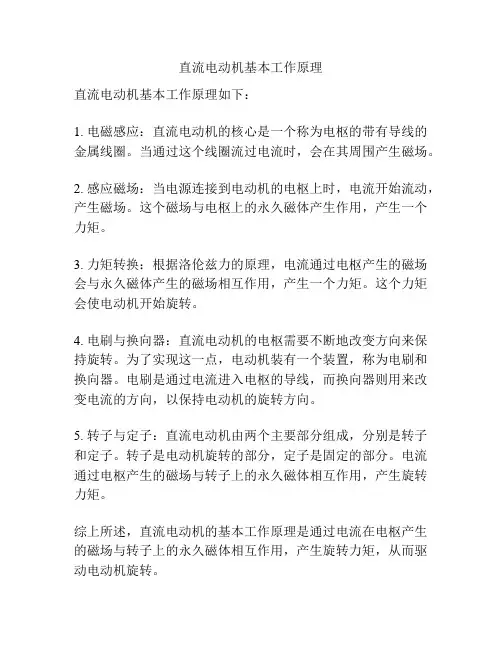 直流电动机基本工作原理

直流电动机基本工作原理如下：

1. 电磁感应：直流电动机的核心是一个称为电枢的带有导线的金属线圈。当通过这个线圈流过电流时，会在其周围产生磁场。

2. 感应磁场：当电源连接到电动机的电枢上时，电流开始流动，产生磁场。这个磁场与电枢上的永久磁体产生作用，产生一个力矩。

3. 力矩转换：根据洛伦兹力的原理，电流通过电枢产生的磁场会与永久磁体产生的磁场相互作用，产生一个力矩。这个力矩会使电动机开始旋转。

4. 电刷与换向器：直流电动机的电枢需要不断地改变方向来保持旋转。为了实现这一点，电动机装有一个装置，称为电刷和换向器。电刷是通过电流进入电枢的导线，而换向器则用来改变电流的方向，以保持电动机的旋转方向。

5. 转子与定子：直流电动机由两个主要部分组成，分别是转子和定子。转子是电动机旋转的部分，定子是固定的部分。电流通过电枢产生的磁场与转子上的永久磁体相互作用，产生旋转力矩。

综上所述，直流电动机的基本工作原理是通过电流在电枢产生的磁场与转子上的永久磁体相互作用，产生旋转力矩，从而驱动电动机旋转。